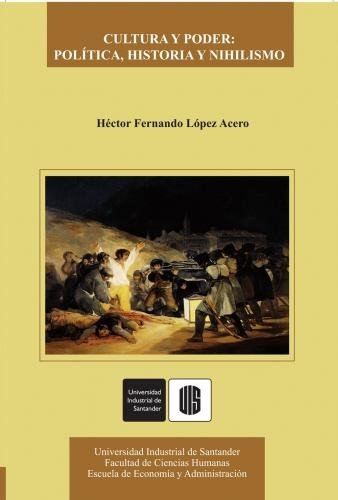 CULTURA Y PODER:
POLÍTICA, HISTORIA Y NIHILISMO

Héctor Fernando López Acero

Universidad Industrial de Santander

UIS

Universidad Industrial de Santander
Facultad de Ciencias Humanas
Escuela de Economía y Administración